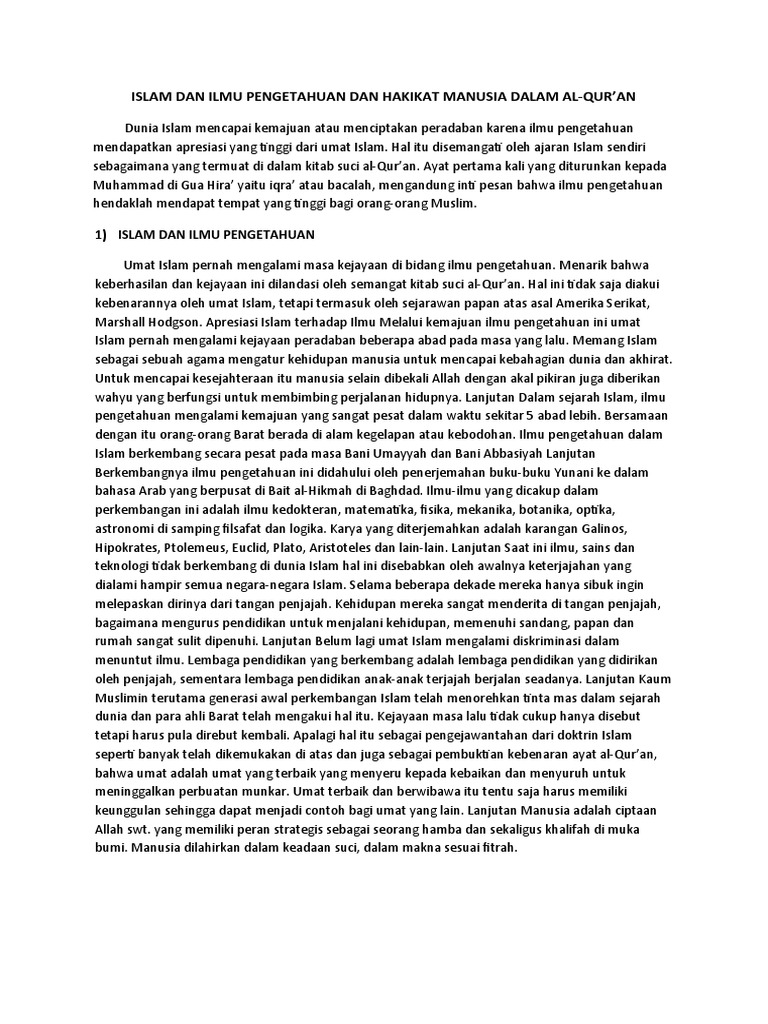 ISLAM DAN ILMU PENGETAHUAN DAN HAKIKAT MANUSIA DALAM AL-QUR'AN

Dunia Islam mencapai kemajuan atau menciptakan peradaban karena ilmu pengetahuan mendapatkan apresiasi yang tinggi dari umat Islam. Hal itu disemangati oleh ajaran Islam sendiri sebagaimana yang termuat di dalam kitab suci al-Qur'an. Ayat pertama kali yang diturunkan kepada Muhammad di Gua Hira' yaitu iqra' atau bacalah, mengandung inti pesan bahwa ilmu pengetahuan hendaklah mendapat tempat yang tinggi bagi orang-orang Muslim.

1) ISLAM DAN ILMU PENGETAHUAN

Umat Islam pernah mengalami masa kejayaan di bidang ilmu pengetahuan. Menarik bahwa keberhasilan dan kejayaan ini dilandasi oleh semangat kitab suci al-Qur'an. Hal ini tidak saja diakui kebenarannya oleh umat Islam, tetapi termasuk oleh sejarawan papan atas asal Amerika Serikat, Marshall Hodgson. Apresiasi Islam terhadap Ilmu Melalui kemajuan ilmu pengetahuan ini umat Islam pernah mengalami kejayaan peradaban beberapa abad pada masa yang lalu. Memang Islam sebagai sebuah agama mengatur kehidupan manusia untuk mencapai kebahagian dunia dan akhirat. Untuk mencapai kesejahteraan itu manusia selain dibekali Allah dengan akal pikiran juga diberikan wahyu yang berfungsi untuk membimbing perjalanan hidupnya. Lanjutan Dalam sejarah Islam, ilmu pengetahuan mengalami kemajuan yang sangat pesat dalam waktu sekitar 5 abad lebih. Bersamaan dengan itu orang-orang Barat berada di alam kegelapan atau kebodohan. Ilmu pengetahuan dalam Islam berkembang secara pesat pada masa Bani Umayyah dan Bani Abbasiyah Lanjutan Berkembangnya ilmu pengetahuan ini didahului oleh penerjemahan buku-buku Yunani ke dalam bahasa Arab yang berpusat di Bait al-Hikmah di Baghdad. Ilmu-ilmu yang dicakup dalam perkembangan ini adalah ilmu kedokteran, matematika, fisika, mekanika, botanika, optika, astronomi di samping filsafat dan logika. Karya yang diterjemahkan adalah karangan Galinos, Hipokrates, Ptolemeus, Euclid, Plato, Aristoteles dan lain-lain. Lanjutan Saat ini ilmu, sains dan teknologi tidak berkembang di dunia Islam hal ini disebabkan oleh awalnya keterjajahan yang dialami hampir semua negara-negara Islam. Selama beberapa dekade mereka hanya sibuk ingin melepaskan dirinya dari tangan penjajah. Kehidupan mereka sangat menderita di tangan penjajah, bagaimana mengurus pendidikan untuk menjalani kehidupan, memenuhi sandang, papan dan rumah sangat sulit dipenuhi. Lanjutan Belum lagi umat Islam mengalami diskriminasi dalam menuntut ilmu. Lembaga pendidikan yang berkembang adalah lembaga pendidikan yang didirikan oleh penjajah, sementara lembaga pendidikan anak-anak terjajah berjalan seadanya. Lanjutan Kaum Muslimin terutama generasi awal perkembangan Islam telah menorehkan tinta mas dalam sejarah dunia dan para ahli Barat telah mengakui hal itu. Kejayaan masa lalu tidak cukup hanya disebut tetapi harus pula direbut kembali. Apalagi hal itu sebagai pengejawantahan dari doktrin Islam seperti banyak telah dikemukakan di atas dan juga sebagai pembuktian kebenaran ayat al-Qur'an, bahwa umat adalah umat yang terbaik yang menyeru kepada kebaikan dan menyuruh untuk meninggalkan perbuatan munkar. Umat terbaik dan berwibawa itu tentu saja harus memiliki keunggulan sehingga dapat menjadi contoh bagi umat yang lain. Lanjutan Manusia adalah ciptaan Allah swt. yang memiliki peran strategis sebagai seorang hamba dan sekaligus khalifah di muka bumi. Manusia dilahirkan dalam keadaan suci, dalam makna sesuai fitrah.